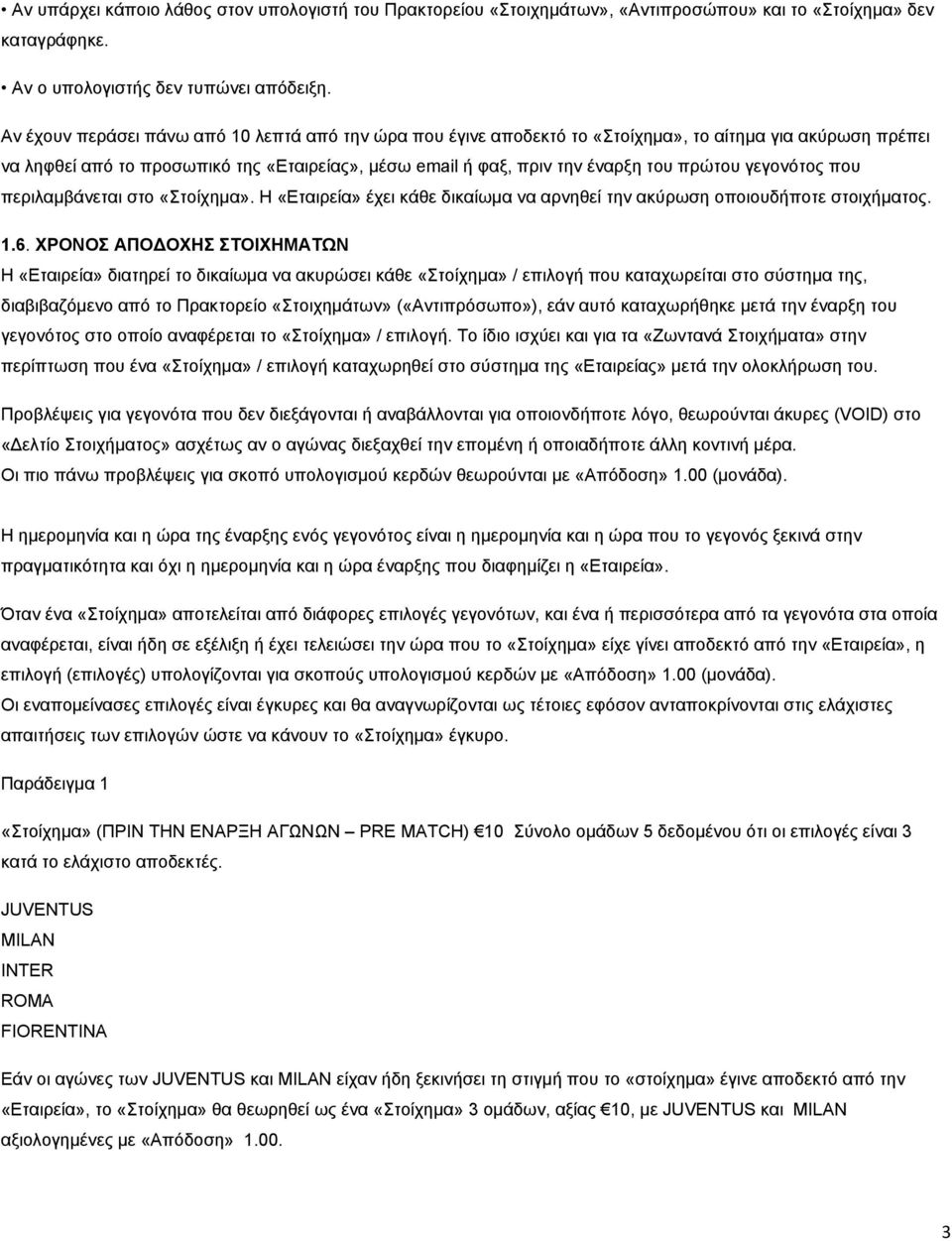 • Αν υπάρχει κάποιο λάθος στον υπολογιστή του Πρακτορείου «Στοιχημάτων», «Αντιπροσώπου» και το «Στοίχημα» δεν καταγράφηκε.

• Αν ο υπολογιστής δεν τυπώνει απόδειξη.

Αν έχουν περάσει πάνω από 10 λεπτά από την ώρα που έγινε αποδεκτό το «Στοίχημα», το αίτημα για ακύρωση πρέπει να ληφθεί από το προσωπικό της «Εταιρείας», μέσω email ή φαξ, πριν την έναρξη του πρώτου γεγονότος που περιλαμβάνεται στο «Στοίχημα». Η «Εταιρεία» έχει κάθε δικαίωμα να αρνηθεί την ακύρωση οποιουδήποτε στοιχήματος.

1.6. ΧΡΟΝΟΣ ΑΠΟΔΟΧΗΣ ΣΤΟΙΧΗΜΑΤΩΝ
Η «Εταιρεία» διατηρεί το δικαίωμα να ακυρώσει κάθε «Στοίχημα» / επιλογή που καταχωρείται στο σύστημα της, διαβιβαζόμενο από το Πρακτορείο «Στοιχημάτων» («Αντιπρόσωπο»), εάν αυτό καταχωρήθηκε μετά την έναρξη του γεγονότος στο οποίο αναφέρεται το «Στοίχημα» / επιλογή. Το ίδιο ισχύει και για τα «Ζωντανά Στοιχήματα» στην περίπτωση που ένα «Στοίχημα» / επιλογή καταχωρηθεί στο σύστημα της «Εταιρείας» μετά την ολοκλήρωση του.

Προβλέψεις για γεγονότα που δεν διεξάγονται ή αναβάλλονται για οποιονδήποτε λόγο, θεωρούνται άκυρες (VOID) στο «Δελτίο Στοιχήματος» ασχέτως αν ο αγώνας διεξαχθεί την επομένη ή οποιαδήποτε άλλη κοντινή μέρα.
Οι πιο πάνω προβλέψεις για σκοπό υπολογισμού κερδών θεωρούνται με «Απόδοση» 1.00 (μονάδα).

Η ημερομηνία και η ώρα της έναρξης ενός γεγονότος είναι η ημερομηνία και η ώρα που το γεγονός ξεκινά στην πραγματικότητα και όχι η ημερομηνία και η ώρα έναρξης που διαφημίζει η «Εταιρεία».

Όταν ένα «Στοίχημα» αποτελείται από διάφορες επιλογές γεγονότων, και ένα ή περισσότερα από τα γεγονότα στα οποία αναφέρεται, είναι ήδη σε εξέλιξη ή έχει τελειώσει την ώρα που το «Στοίχημα» είχε γίνει αποδεκτό από την «Εταιρεία», η επιλογή (επιλογές) υπολογίζονται για σκοπούς υπολογισμού κερδών με «Απόδοση» 1.00 (μονάδα).
Οι εναπομείνασες επιλογές είναι έγκυρες και θα αναγνωρίζονται ως τέτοιες εφόσον ανταποκρίνονται στις ελάχιστες απαιτήσεις των επιλογών ώστε να κάνουν το «Στοίχημα» έγκυρο.

Παράδειγμα 1

«Στοίχημα» (ΠΡΙΝ ΤΗΝ ΕΝΑΡΞΗ ΑΓΩΝΩΝ – PRE MATCH) €10 Σύνολο ομάδων 5 δεδομένου ότι οι επιλογές είναι 3 κατά το ελάχιστο αποδεκτές.

JUVENTUS
MILAN
INTER
ROMA
FIORENTINA

Εάν οι αγώνες των JUVENTUS και MILAN είχαν ήδη ξεκινήσει τη στιγμή που το «στοίχημα» έγινε αποδεκτό από την «Εταιρεία», το «Στοίχημα» θα θεωρηθεί ως ένα «Στοίχημα» 3 ομάδων, αξίας €10, με JUVENTUS και MILAN αξιολογημένες με «Απόδοση» 1.00.

3